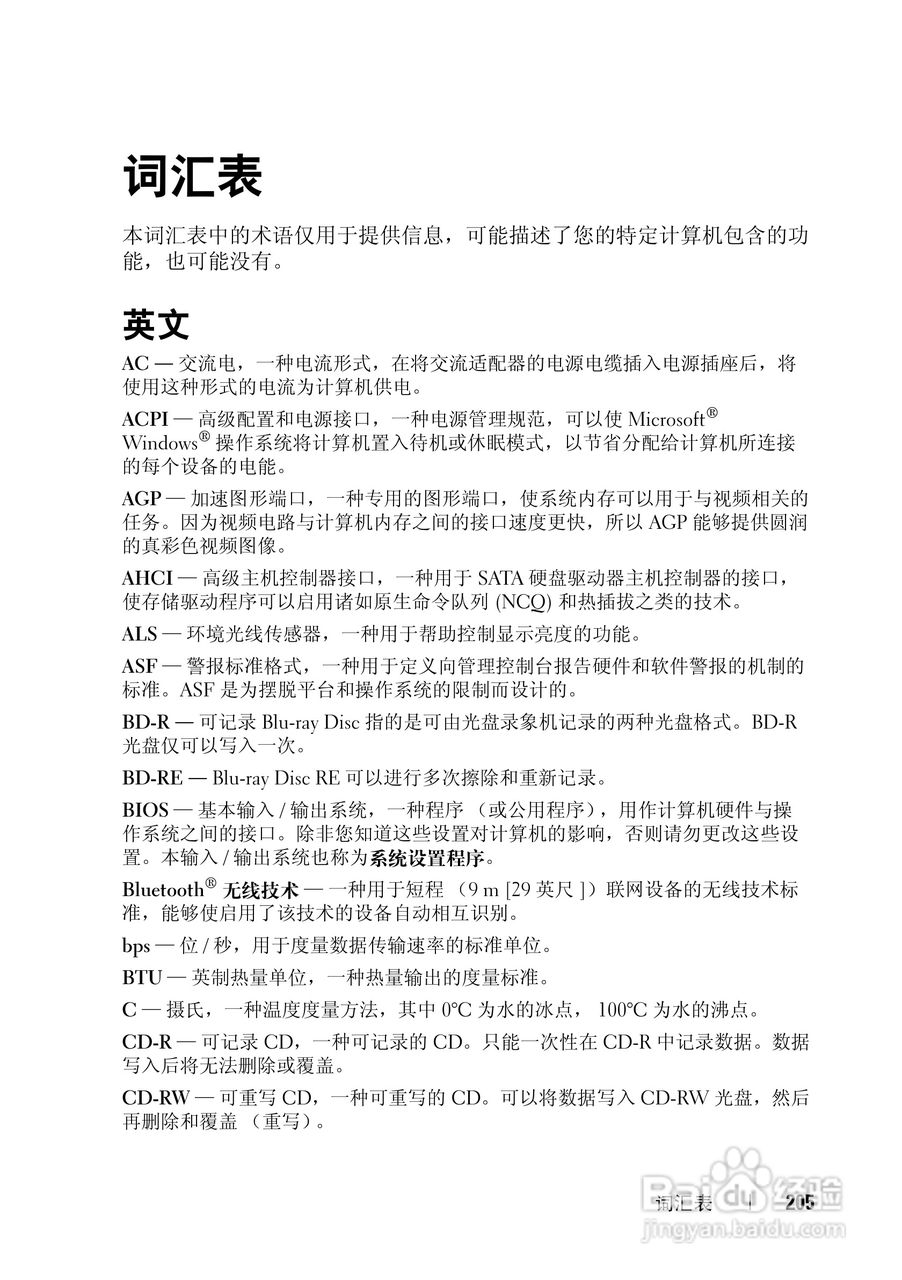 词汇表

本词汇表中的术语仅用于提供信息，可能描述了您的特定计算机包含的功能，也可能没有。

英文

AC — 交流电，一种电流形式，在将交流适配器的电源电缆插入电源插座后，将使用这种形式的电流为计算机供电。

ACPI — 高级配置和电源接口，一种电源管理规范，可以使 Microsoft® Windows® 操作系统将计算机置入待机或休眠模式，以节省分配给计算机所连接的每个设备的电能。

AGP — 加速图形端口，一种专用的图形端口，使系统内存可以用于与视频相关的任务。因为视频电路与计算机内存之间的接口速度更快，所以 AGP 能够提供圆润的真彩色视频图像。

AHCI — 高级主机控制器接口，一种用于 SATA 硬盘驱动器主机控制器的接口，使存储驱动程序可以启用诸如原生命令队列 (NCQ) 和热插拔之类的技术。

ALS — 环境光线传感器，一种用于帮助控制显示亮度的功能。

ASF — 警报标准格式，一种用于定义向管理控制台报告硬件和软件警报的机制的标准。ASF 是为摆脱平台和操作系统的限制而设计的。

BD-R — 可记录 Blu-ray Disc 指的是可由光盘录象机记录的两种光盘格式。BD-R 光盘仅可以写入一次。

BD-RE — Blu-ray Disc RE 可以进行多次擦除和重新记录。

BIOS — 基本输入 / 输出系统，一种程序 （或公用程序），用作计算机硬件与操作系统之间的接口。除非您知道这些设置对计算机的影响，否则请勿更改这些设置。本输入 / 输出系统也称为系统设置程序。

Bluetooth® 无线技术 — 一种用于短程 （9 m [29 英尺 ]）联网设备的无线技术标准，能够使启用了该技术的设备自动相互识别。

bps — 位 / 秒，用于度量数据传输速率的标准单位。

BTU — 英制热量单位，一种热量输出的度量标准。

C — 摄氏，一种温度度量方法，其中 0°C 为水的冰点， 100°C 为水的沸点。

CD-R — 可记录 CD，一种可记录的 CD。只能一次性在 CD-R 中记录数据。数据写入后将无法删除或覆盖。

CD-RW — 可重写 CD，一种可重写的 CD。可以将数据写入 CD-RW 光盘，然后再删除和覆盖 （重写）。

词汇表 | 205

Baidu 经验
jingyan.baidu.com